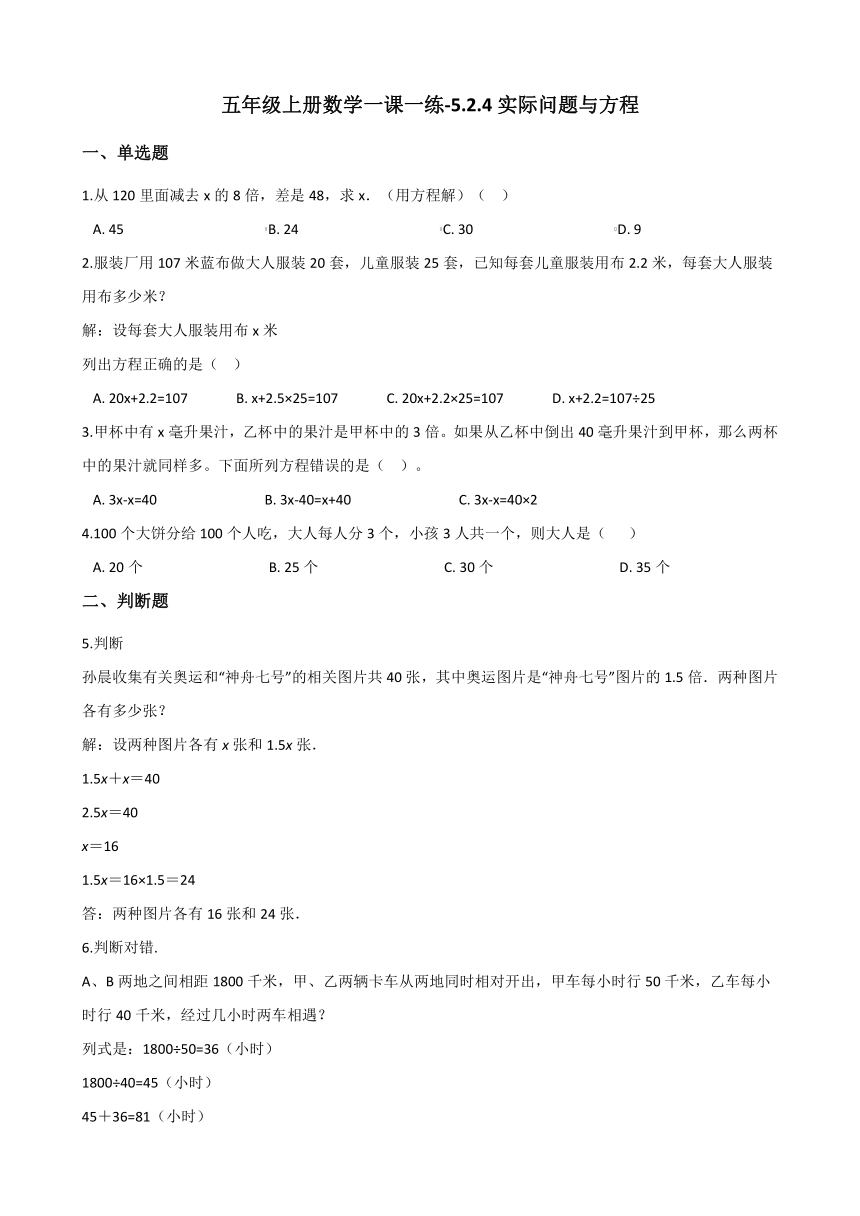 五年级上册数学一课一练-5.2.4 实际问题与方程

一、单选题

1.从 120 里面减去 x 的 8 倍，差是 48，求 x．（用方程解）（　）

A. 45　　B. 24　　C. 30　　D. 9

2.服装厂用 107 米蓝布做大人服装 20 套，儿童服装 25 套，已知每套儿童服装用布 2.2 米，每套大人服装用布多少米？

解：设每套大人服装用布 x 米

列出方程正确的是（　）

A. 20x+2.2=107　　B. x+2.5×25=107　　C. 20x+2.2×25=107　　D. x+2.2=107÷25

3.甲杯中有 x 毫升果汁，乙杯中的果汁是甲杯中的 3 倍。如果从乙杯中倒出 40 毫升果汁到甲杯，那么两杯中的果汁就同样多。下面所列方程错误的是（　）。

A. 3x-x=40　　B. 3x-40=x+40　　C. 3x-x=40×2

4.100 个大饼分给 100 个人吃，大人每人分 3 个，小孩 3 人共一个，则大人是（　）

A. 20 个　　B. 25 个　　C. 30 个　　D. 35 个

二、判断题

5.判断

孙晨收集有关奥运和“神舟七号”的相关图片共 40 张，其中奥运图片是“神舟七号”图片的 1.5 倍．两种图片各有多少张？

解：设两种图片各有 x 张和 1.5x 张．

1.5x＋x＝40

2.5x＝40

x＝16

1.5x＝16×1.5＝24

答：两种图片各有 16 张和 24 张．

6.判断对错.

A、B 两地之间相距 1800 千米，甲、乙两辆卡车从两地同时相对开出，甲车每小时行 50 千米，乙车每小时行 40 千米，经过几小时两车相遇？

列式是：1800÷50=36（小时）

1800÷40=45（小时）

45＋36=81（小时）